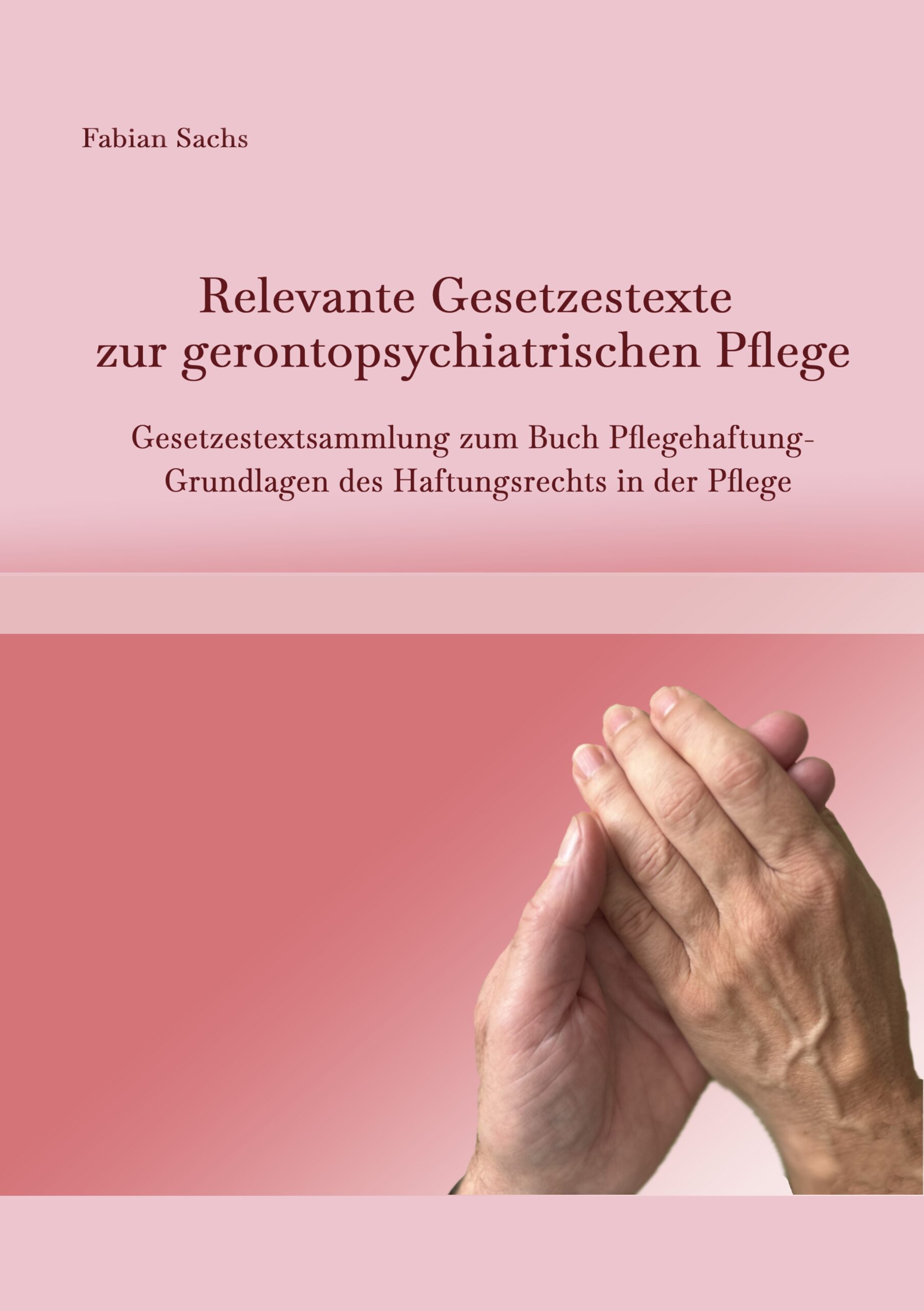 Fabian Sachs

Relevante Gesetzestexte zur gerontopsychiatrischen Pflege

Gesetzestextsammlung zum Buch Pflegehaftung- Grundlagen des Haftungsrechts in der Pflege